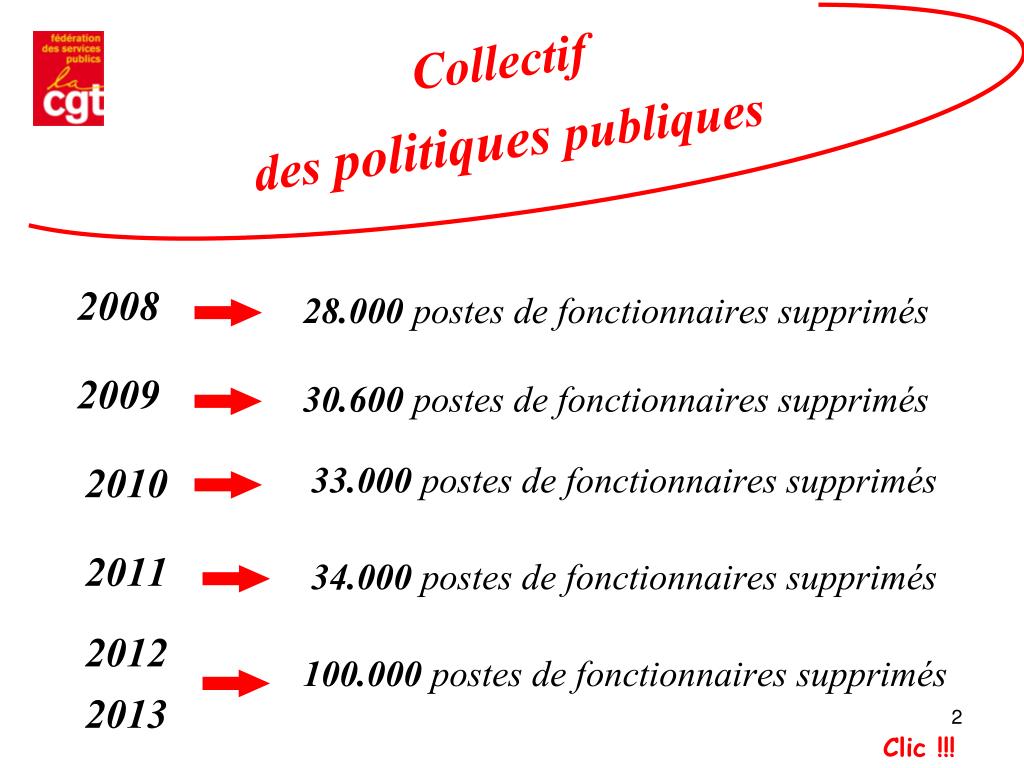 fédération des services publics
la cgt

Collectif
des politiques publiques

2008 28.000 postes de fonctionnaires supprimés

2009 30.600 postes de fonctionnaires supprimés

2010 33.000 postes de fonctionnaires supprimés

2011 34.000 postes de fonctionnaires supprimés

2012
2013 100.000 postes de fonctionnaires supprimés

2

Clic !!!